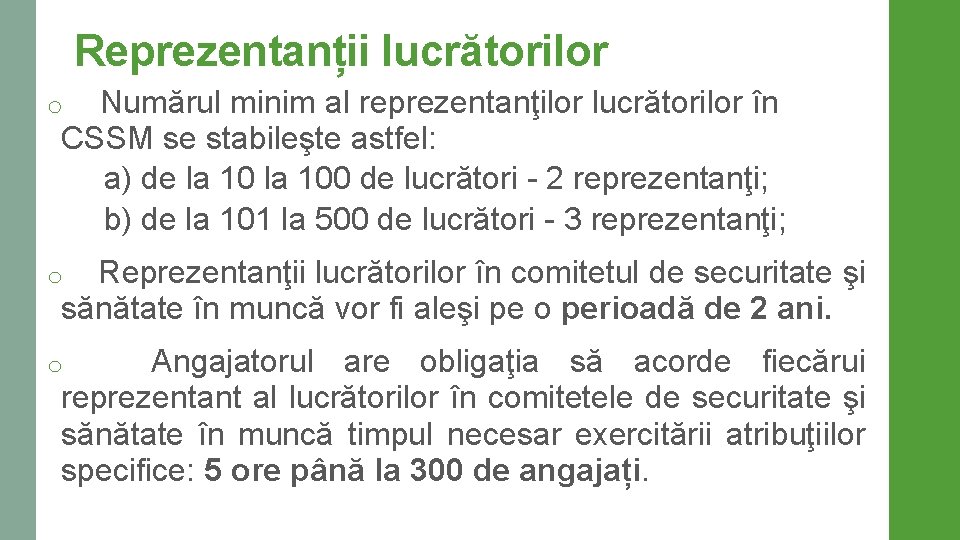 Reprezentanții lucrătorilor

o Numărul minim al reprezentanţilor lucrătorilor în CSSM se stabileşte astfel:

a) de la 10 la 100 de lucrători - 2 reprezentanţi;

b) de la 101 la 500 de lucrători - 3 reprezentanţi;

o Reprezentanţii lucrătorilor în comitetul de securitate şi sănătate în muncă vor fi aleşi pe o perioadă de 2 ani.

o Angajatorul are obligaţia să acorde fiecărui reprezentant al lucrătorilor în comitetele de securitate şi sănătate în muncă timpul necesar exercitării atribuţiilor specifice: 5 ore până la 300 de angajați.